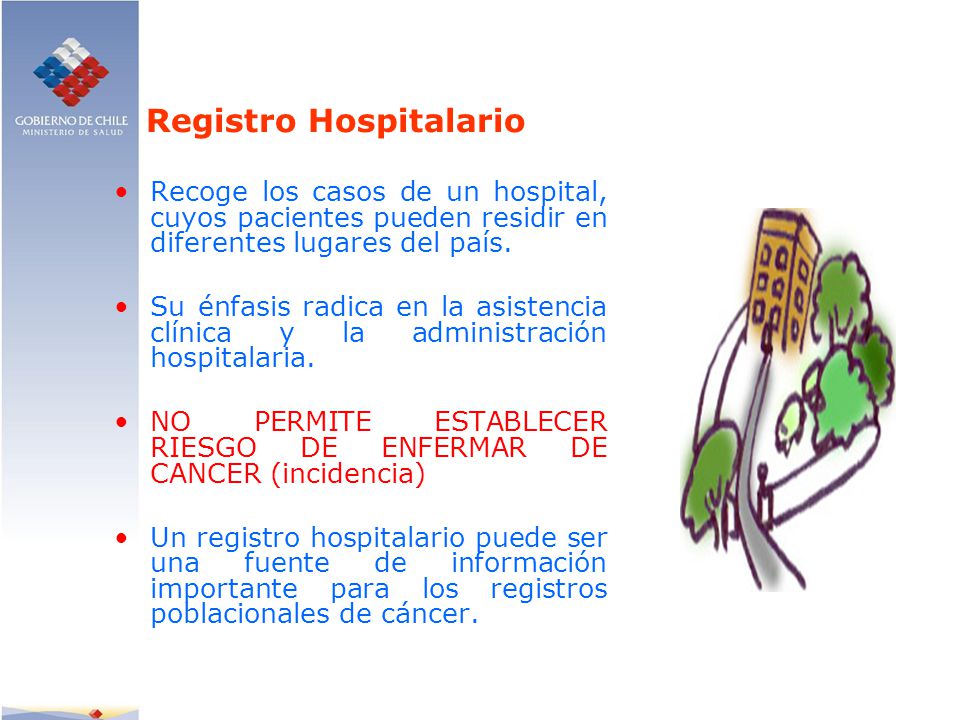 GOBIERNO DE CHILE
MINISTERIO DE SALUD

Registro Hospitalario

• Recoge los casos de un hospital, cuyos pacientes pueden residir en diferentes lugares del país.

• Su énfasis radica en la asistencia clínica y la administración hospitalaria.

• NO PERMITE ESTABLECER RIESGO DE ENFERMAR DE CANCER (incidencia)

• Un registro hospitalario puede ser una fuente de información importante para los registros poblacionales de cáncer.